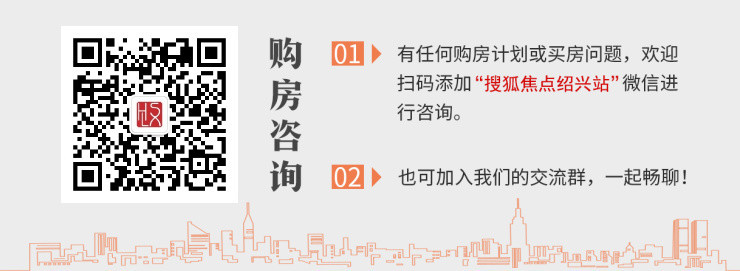 购房咨询

01 有任何购房计划或买房问题，欢迎扫码添加“搜狐焦点绍兴站”微信进行咨询。

02 也可加入我们的交流群，一起畅聊！